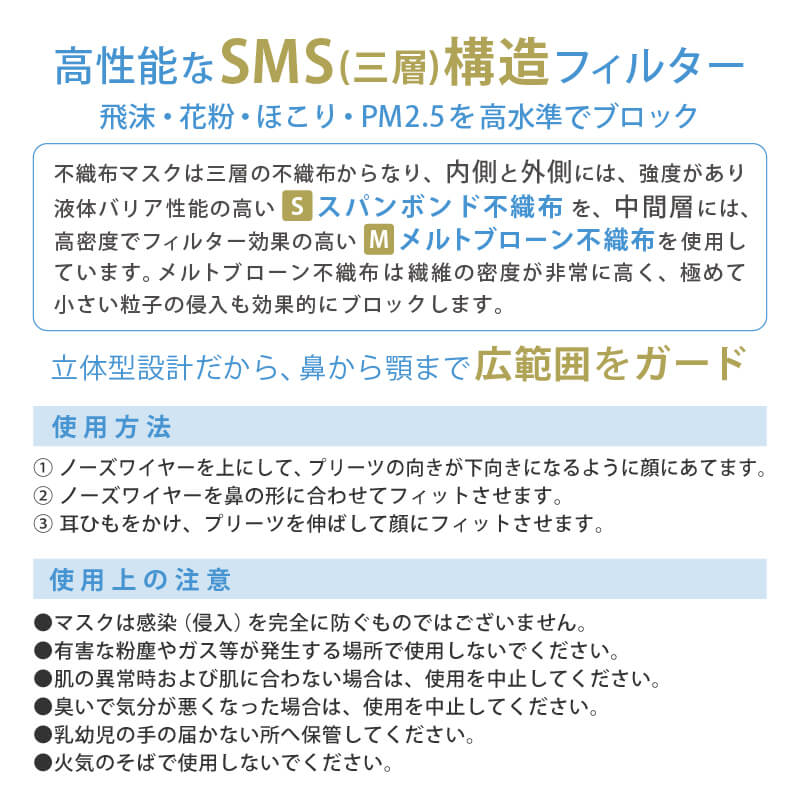 高性能なSMS(三層)構造フィルター

飛沫・花粉・ほこり・PM2.5を高水準でブロック

不織布マスクは三層の不織布からなり、内側と外側には、強度があり液体バリア性能の高い S スパンボンド不織布 を、中間層には、高密度でフィルター効果の高い M メルトブローン不織布を使用しています。メルトブローン不織布は繊維の密度が非常に高く、極めて小さい粒子の侵入も効果的にブロックします。

立体型設計だから、鼻から顎まで 広範囲をガード

使用方法

① ノーズワイヤーを上にして、プリーツの向きが下向きになるように顔にあてます。
② ノーズワイヤーを鼻の形に合わせてフィットさせます。
③ 耳ひもをかけ、プリーツを伸ばして顔にフィットさせます。

使用上の注意

●マスクは感染（侵入）を完全に防ぐものではございません。
●有害な粉塵やガス等が発生する場所で使用しないでください。
●肌の異常時および肌に合わない場合は、使用を中止してください。
●臭いで気分が悪くなった場合は、使用を中止してください。
●乳幼児の手の届かない所へ保管してください。
●火気のそばで使用しないでください。